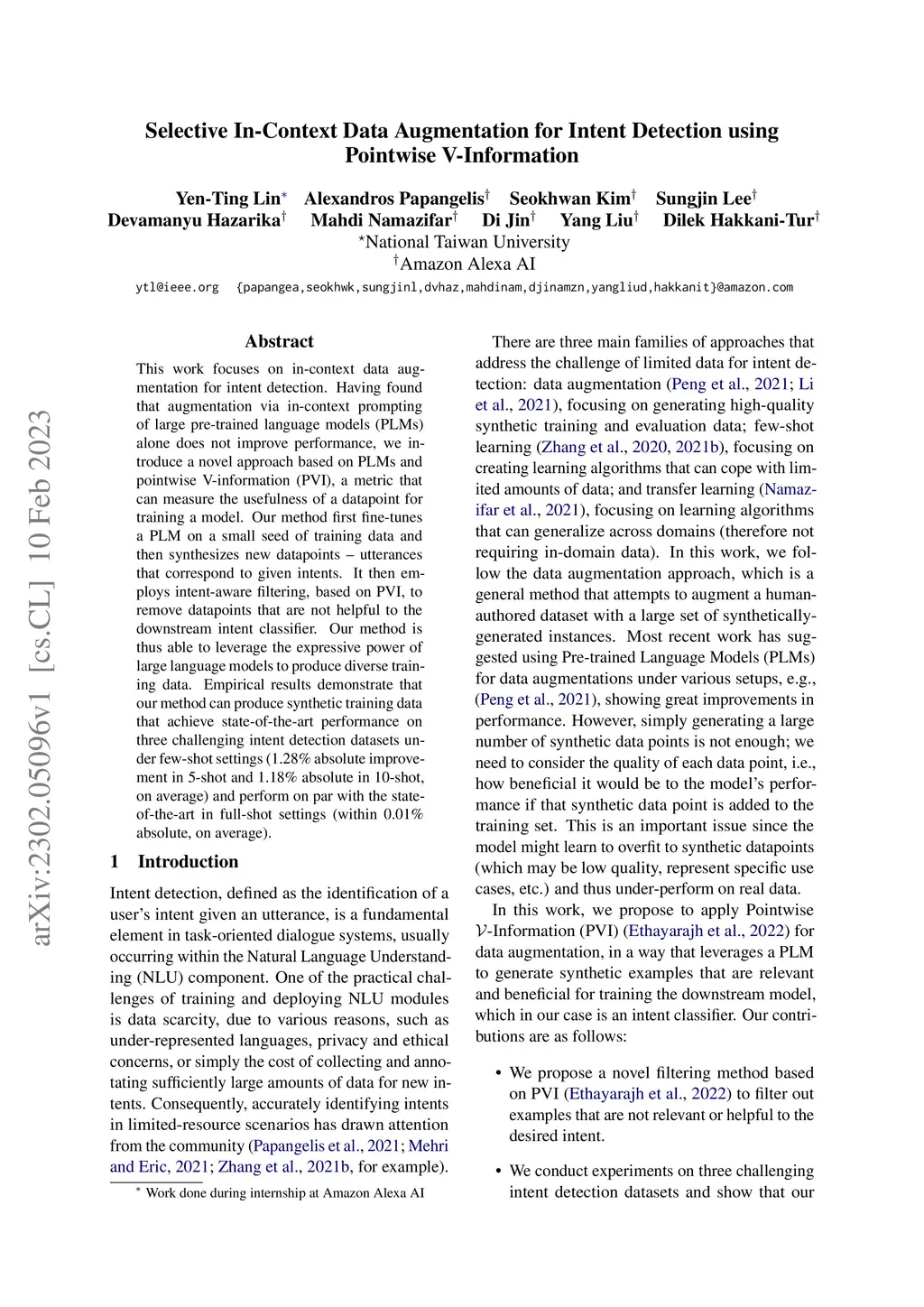 Selective In-Context Data Augmentation for Intent Detection using Pointwise V-Information

Yen-Ting Lin$^*$ Alexandros Papangelis$^\dagger$ Seokhwan Kim$^\dagger$ Sungjin Lee$^\dagger$
Devamanyu Hazarika$^\dagger$ Mahdi Namazifar$^\dagger$ Di Jin$^\dagger$ Yang Liu$^\dagger$ Dilek Hakkani-Tur$^\dagger$
$^*$National Taiwan University
$^\dagger$Amazon Alexa AI
ytl@ieee.org {papangea,seokhwk,sungjinl,dvhaz,mahdinam,djinamzn,yangliud,hakkanit}@amazon.com

arXiv:2302.05096v1 [cs.CL] 10 Feb 2023

Abstract

This work focuses on in-context data augmentation for intent detection. Having found that augmentation via in-context prompting of large pre-trained language models (PLMs) alone does not improve performance, we introduce a novel approach based on PLMs and pointwise V-information (PVI), a metric that can measure the usefulness of a datapoint for training a model. Our method first fine-tunes a PLM on a small seed of training data and then synthesizes new datapoints – utterances that correspond to given intents. It then employs intent-aware filtering, based on PVI, to remove datapoints that are not helpful to the downstream intent classifier. Our method is thus able to leverage the expressive power of large language models to produce diverse training data. Empirical results demonstrate that our method can produce synthetic training data that achieve state-of-the-art performance on three challenging intent detection datasets under few-shot settings (1.28% absolute improvement in 5-shot and 1.18% absolute in 10-shot, on average) and perform on par with the state-of-the-art in full-shot settings (within 0.01% absolute, on average).

1 Introduction

Intent detection, defined as the identification of a user's intent given an utterance, is a fundamental element in task-oriented dialogue systems, usually occurring within the Natural Language Understanding (NLU) component. One of the practical challenges of training and deploying NLU modules is data scarcity, due to various reasons, such as under-represented languages, privacy and ethical concerns, or simply the cost of collecting and annotating sufficiently large amounts of data for new intents. Consequently, accurately identifying intents in limited-resource scenarios has drawn attention from the community (Papangelis et al., 2021; Mehri and Eric, 2021; Zhang et al., 2021b, for example).

$^*$ Work done during internship at Amazon Alexa AI

There are three main families of approaches that address the challenge of limited data for intent detection: data augmentation (Peng et al., 2021; Li et al., 2021), focusing on generating high-quality synthetic training and evaluation data; few-shot learning (Zhang et al., 2020, 2021b), focusing on creating learning algorithms that can cope with limited amounts of data; and transfer learning (Namazifar et al., 2021), focusing on learning algorithms that can generalize across domains (therefore not requiring in-domain data). In this work, we follow the data augmentation approach, which is a general method that attempts to augment a human-authored dataset with a large set of synthetically-generated instances. Most recent work has suggested using Pre-trained Language Models (PLMs) for data augmentations under various setups, e.g., (Peng et al., 2021), showing great improvements in performance. However, simply generating a large number of synthetic data points is not enough; we need to consider the quality of each data point, i.e., how beneficial it would be to the model's performance if that synthetic data point is added to the training set. This is an important issue since the model might learn to overfit to synthetic datapoints (which may be low quality, represent specific use cases, etc.) and thus under-perform on real data.

In this work, we propose to apply Pointwise $\mathcal{V}$-Information (PVI) (Ethayarajh et al., 2022) for data augmentation, in a way that leverages a PLM to generate synthetic examples that are relevant and beneficial for training the downstream model, which in our case is an intent classifier. Our contributions are as follows:

• We propose a novel filtering method based on PVI (Ethayarajh et al., 2022) to filter out examples that are not relevant or helpful to the desired intent.

• We conduct experiments on three challenging intent detection datasets and show that our